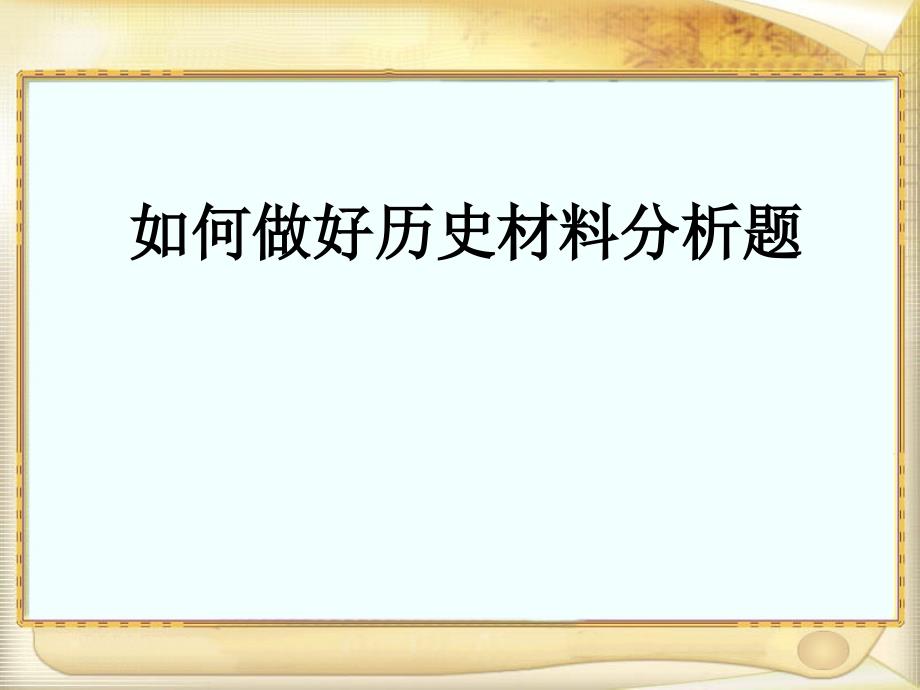 如何做好历史材料分析题